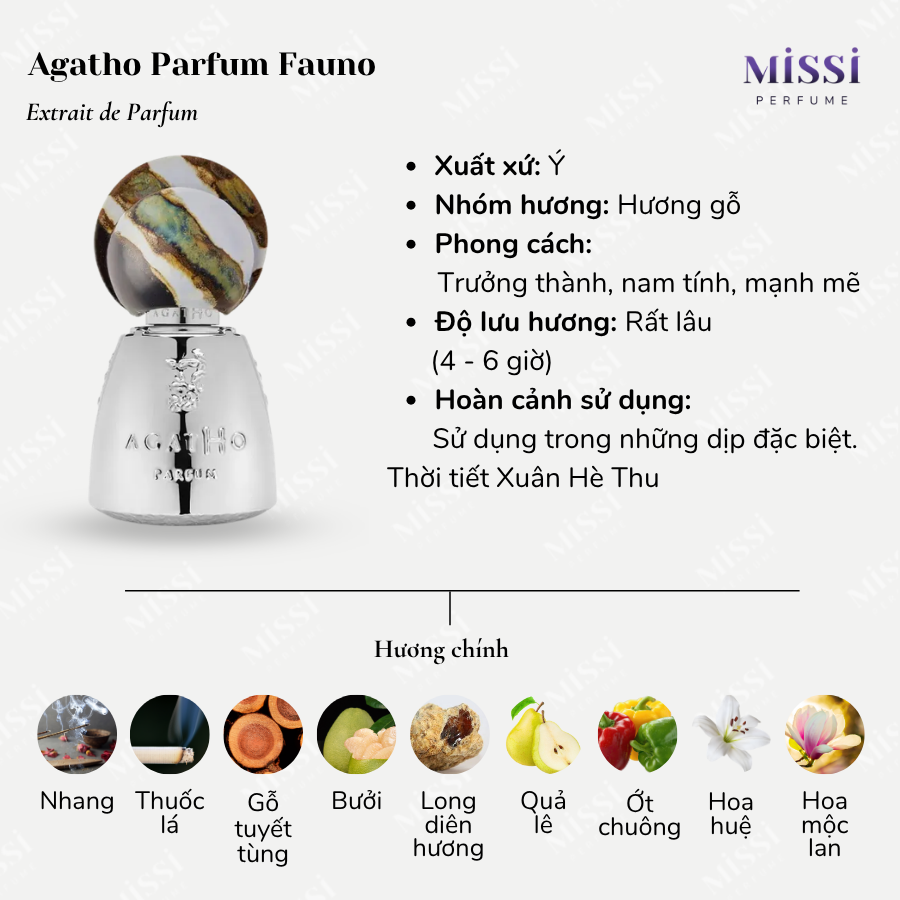 Agatho Parfum Fauno

Extrait de Parfum

MISSI
PERFUME

• Xuất xứ: Ý
• Nhóm hương: Hương gỗ
• Phong cách: Trưởng thành, nam tính, mạnh mẽ
• Độ lưu hương: Rất lâu (4 - 6 giờ)
• Hoàn cảnh sử dụng: Sử dụng trong những dịp đặc biệt.

Thời tiết Xuân Hè Thu

AGATHO
PARFUM

Hương chính

Nhang

Thuốc lá

Gỗ tuyết tùng

Bưởi

Long diên hương

Quả lê

Ớt chuông

Hoa huệ

Hoa mộc lan

MISSI